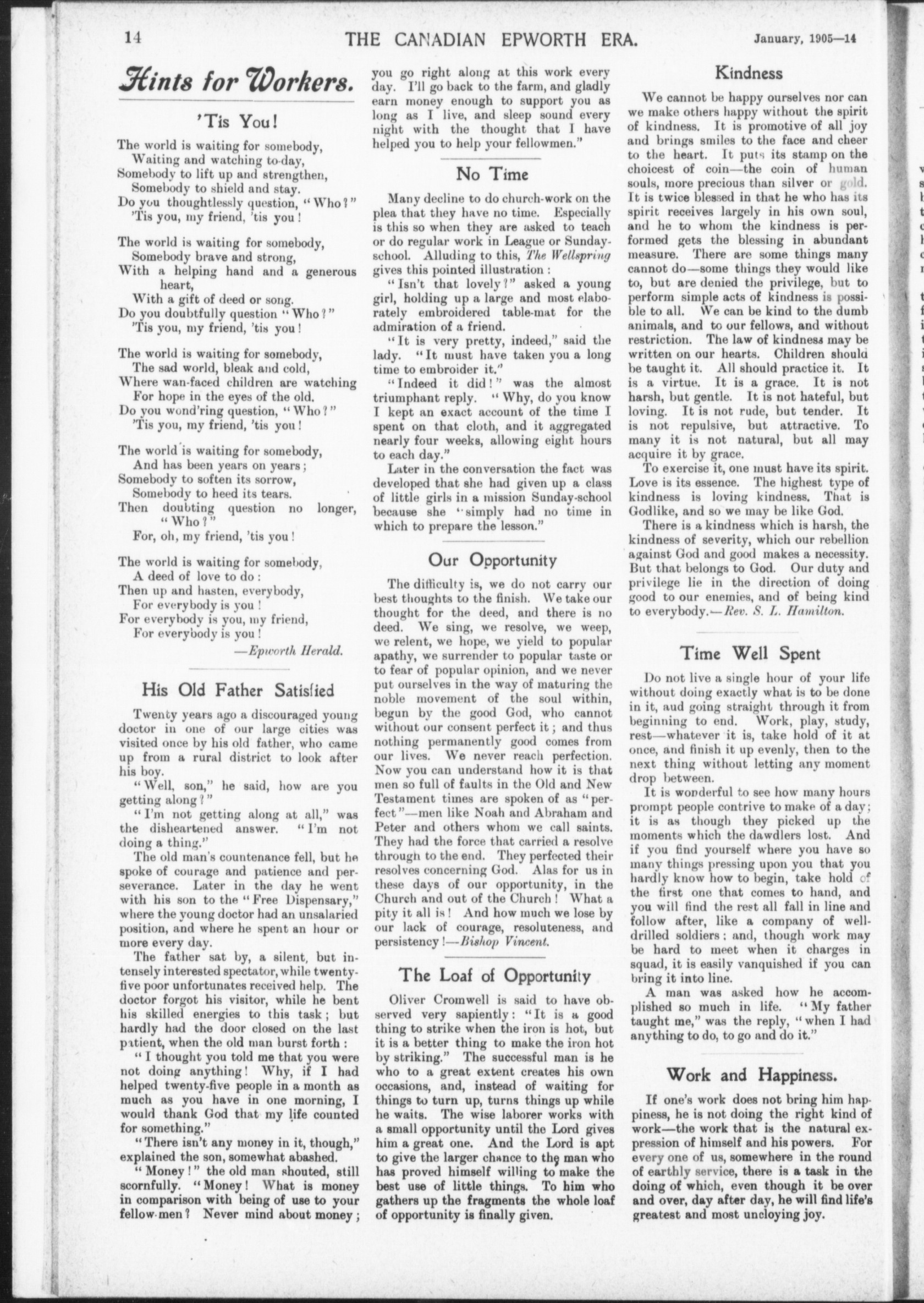 14 THE CANADIAN EPWORTH ERA. January, 1905—14

Hints for Workers.

'Tis You!

The world is waiting for somebody,
Waiting and watching to-day,
Somebody to lift up and strengthen,
Somebody to shield and stay.
Do you thoughtlessly question, "Who?"
'Tis you, my friend, 'tis you!

The world is waiting for somebody,
Somebody brave and strong,
With a helping hand and a generous heart,
With a gift of deed or song.
Do you doubtfully question "Who?"
'Tis you, my friend, 'tis you!

The world is waiting for somebody,
The sad world, bleak and cold,
Where wan-faced children are watching
For hope in the eyes of the old.
Do you wond'ring question, "Who?"
'Tis you, my friend, 'tis you!

The world is waiting for somebody,
And has been years on years;
Somebody to soften its sorrow,
Somebody to heed its tears.
Then doubting question no longer, "Who?"
For, oh, my friend, 'tis you!

The world is waiting for somebody,
A deed of love to do:
Then up and hasten, everybody,
For everybody is you!
For everybody is you, my friend,
For everybody is you!
—Epworth Herald.

His Old Father Satisfied

Twenty years ago a discouraged young doctor in one of our large cities was visited once by his old father, who came up from a rural district to look after his boy.

"Well, son," he said, how are you getting along?"

"I'm not getting along at all," was the disheartened answer. "I'm not doing a thing."

The old man's countenance fell, but he spoke of courage and patience and perseverance. Later in the day he went with his son to the "Free Dispensary," where the young doctor had an unsalaried position, and where he spent an hour or more every day.

The father sat by, a silent, but intensely interested spectator, while twenty-five poor unfortunates received help. The doctor forgot his visitor, while he bent his skilled energies to this task; but hardly had the door closed on the last patient, when the old man burst forth:

"I thought you told me that you were not doing anything! Why, if I had helped twenty-five people in a month as much as you have in one morning, I would thank God that my life counted for something."

"There isn't any money in it, though," explained the son, somewhat abashed.

"Money!" the old man shouted, still scornfully. "Money! What is money in comparison with being of use to your fellow-men? Never mind about money; you go right along at this work every day. I'll go back to the farm, and gladly earn money enough to support you as long as I live, and sleep sound every night with the thought that I have helped you to help your fellowmen."

No Time

Many decline to do church-work on the plea that they have no time. Especially is this so when they are asked to teach or do regular work in League or Sunday-school. Alluding to this, The Wellspring gives this pointed illustration:

"Isn't that lovely?" asked a young girl, holding up a large and most elaborately embroidered table-mat for the admiration of a friend.

"It is very pretty, indeed," said the lady. "It must have taken you a long time to embroider it."

"Indeed it did!" was the almost triumphant reply. "Why, do you know I kept an exact account of the time I spent on that cloth, and it aggregated nearly four weeks, allowing eight hours to each day."

Later in the conversation the fact was developed that she had given up a class of little girls in a mission Sunday-school because she "simply had no time in which to prepare the lesson."

Our Opportunity

The difficulty is, we do not carry our best thoughts to the finish. We take our thought for the deed, and there is no deed. We sing, we resolve, we weep, we relent, we hope, we yield to popular apathy, we surrender to popular taste or to fear of popular opinion, and we never put ourselves in the way of maturing the noble movement of the soul within, begun by the good God, who cannot without our consent perfect it; and thus nothing permanently good comes from our lives. We never reach perfection. Now you can understand how it is that men so full of faults in the Old and New Testament times are spoken of as "perfect"—men like Noah and Abraham and Peter and others whom we call saints. They had the force that carried a resolve through to the end. They perfected their resolves concerning God. Alas for us in these days of our opportunity, in the Church and out of the Church! What a pity it all is! And how much we lose by our lack of courage, resoluteness, and persistency!—Bishop Vincent.

The Loaf of Opportunity

Oliver Cromwell is said to have observed very sapiently: "It is a good thing to strike when the iron is hot, but it is a better thing to make the iron hot by striking." The successful man is he who to a great extent creates his own occasions, and, instead of waiting for things to turn up, turns things up while he waits. The wise laborer works with a small opportunity until the Lord gives him a great one. And the Lord is apt to give the larger chance to the man who has proved himself willing to make the best use of little things. To him who gathers up the fragments the whole loaf of opportunity is finally given.

Kindness

We cannot be happy ourselves nor can we make others happy without the spirit of kindness. It is promotive of all joy and brings smiles to the face and cheer to the heart. It puts its stamp on the choicest of coin—the coin of human souls, more precious than silver or gold. It is twice blessed in that he who has its spirit receives largely in his own soul, and he to whom the kindness is performed gets the blessing in abundant measure. There are some things many cannot do—some things they would like to, but are denied the privilege, but to perform simple acts of kindness is possible to all. We can be kind to the dumb animals, and to our fellows, and without restriction. The law of kindness may be written on our hearts. Children should be taught it. All should practice it. It is a virtue. It is a grace. It is not harsh, but gentle. It is not hateful, but loving. It is not rude, but tender. It is not repulsive, but attractive. To many it is not natural, but all may acquire it by grace.

To exercise it, one must have its spirit. Love is its essence. The highest type of kindness is loving kindness. That is Godlike, and so we may be like God.

There is a kindness which is harsh, the kindness of severity, which our rebellion against God and good makes a necessity. But that belongs to God. Our duty and privilege lie in the direction of doing good to our enemies, and of being kind to everybody.—Rev. S. L. Hamilton.

Time Well Spent

Do not live a single hour of your life without doing exactly what is to be done in it, aud going straight through it from beginning to end. Work, play, study, rest—whatever it is, take hold of it at once, and finish it up evenly, then to the next thing without letting any moment drop between.

It is wonderful to see how many hours prompt people contrive to make of a day; it is as though they picked up the moments which the dawdlers lost. And if you find yourself where you have so many things pressing upon you that you hardly know how to begin, take hold of the first one that comes to hand, and you will find the rest all fall in line and follow after, like a company of well-drilled soldiers; and, though work may be hard to meet when it charges in squad, it is easily vanquished if you can bring it into line.

A man was asked how he accomplished so much in life. "My father taught me," was the reply, "when I had anything to do, to go and do it."

Work and Happiness.

If one's work does not bring him happiness, he is not doing the right kind of work—the work that is the natural expression of himself and his powers. For every one of us, somewhere in the round of earthly service, there is a task in the doing of which, even though it be over and over, day after day, he will find life's greatest and most uncloying joy.